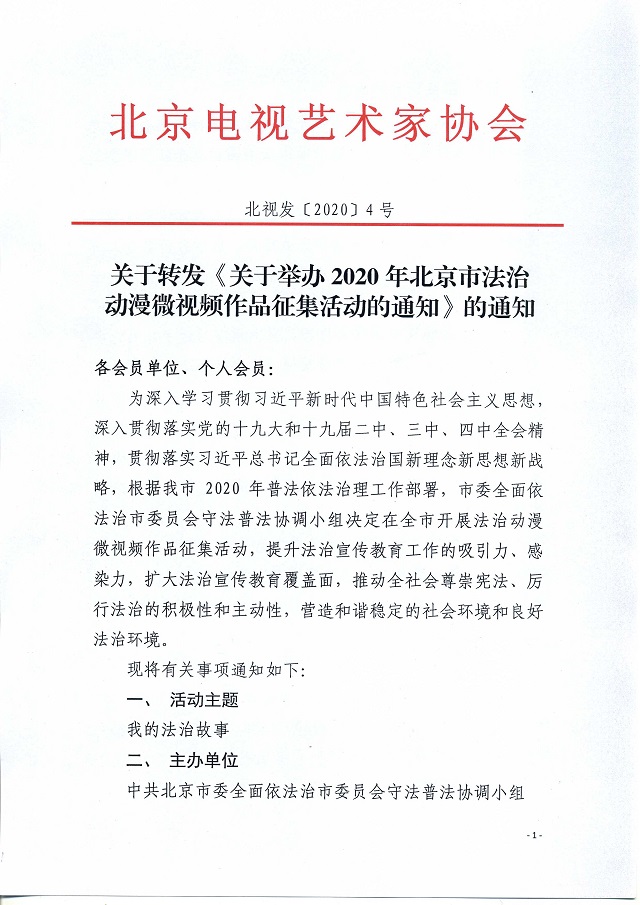 北京电视艺术家协会

北视发〔2020〕4号

关于转发《关于举办2020年北京市法治动漫微视频作品征集活动的通知》的通知

各会员单位、个人会员：

为深入学习贯彻习近平新时代中国特色社会主义思想，深入贯彻落实党的十九大和十九届二中、三中、四中全会精神，贯彻落实习近平总书记全面依法治国新理念新思想新战略，根据我市2020年普法依法治理工作部署，市委全面依法治市委员会守法普法协调小组决定在全市开展法治动漫微视频作品征集活动，提升法治宣传教育工作的吸引力、感染力，扩大法治宣传教育覆盖面，推动全社会尊崇宪法、厉行法治的积极性和主动性，营造和谐稳定的社会环境和良好法治环境。

现将有关事项通知如下：

一、 活动主题

我的法治故事

二、 主办单位

中共北京市委全面依法治市委员会守法普法协调小组

-1-